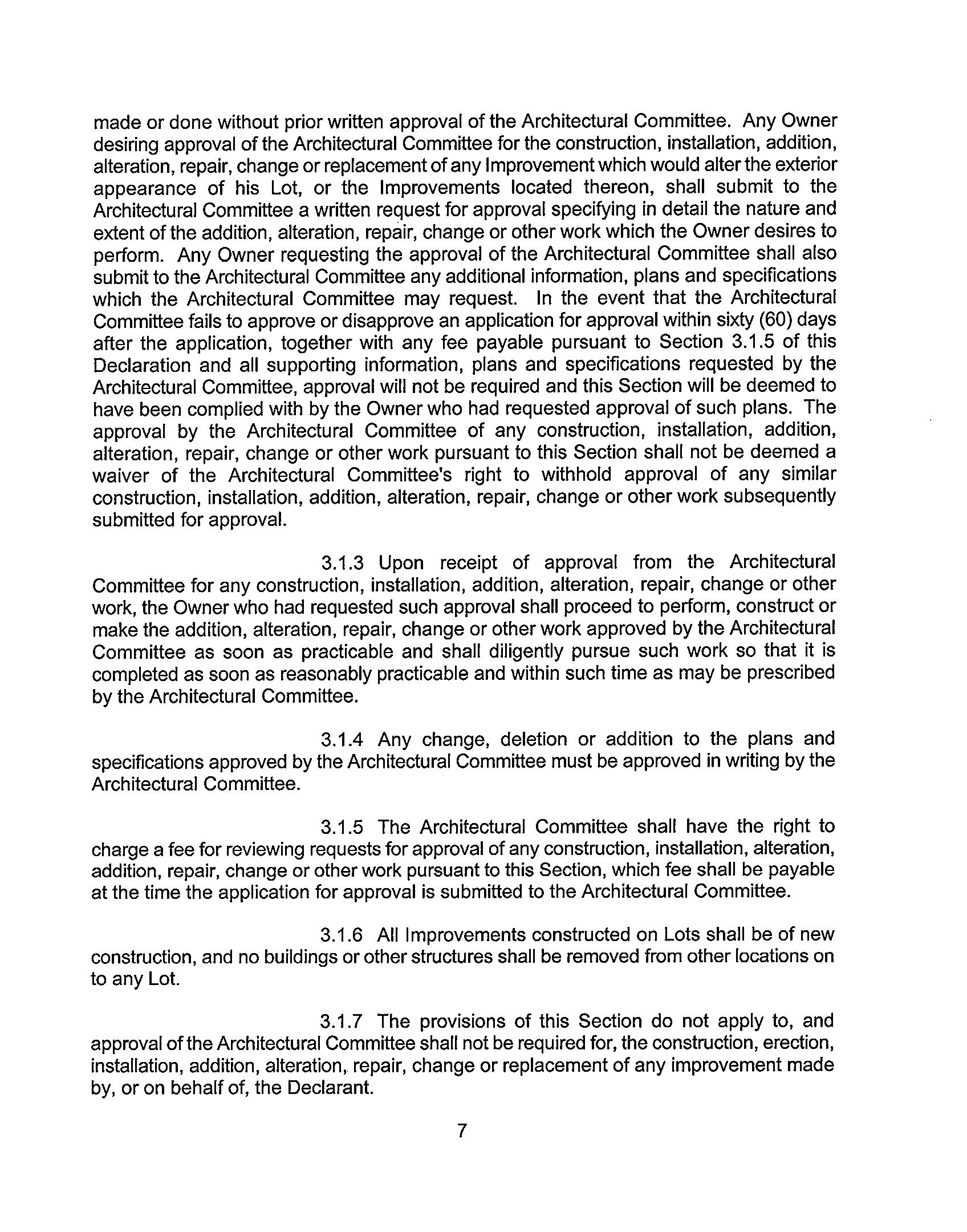 made or done without prior written approval of the Architectural Committee. Any Owner desiring approval of the Architectural Committee for the construction, installation, addition, alteration, repair, change or replacement of any Improvement which would alter the exterior appearance of his Lot, or the Improvements located thereon, shall submit to the Architectural Committee a written request for approval specifying in detail the nature and extent of the addition, alteration, repair, change or other work which the Owner desires to perform. Any Owner requesting the approval of the Architectural Committee shall also submit to the Architectural Committee any additional information, plans and specifications which the Architectural Committee may request. In the event that the Architectural Committee fails to approve or disapprove an application for approval within sixty (60) days after the application, together with any fee payable pursuant to Section 3.1.5 of this Declaration and all supporting information, plans and specifications requested by the Architectural Committee, approval will not be required and this Section will be deemed to have been complied with by the Owner who had requested approval of such plans. The approval by the Architectural Committee of any construction, installation, addition, alteration, repair, change or other work pursuant to this Section shall not be deemed a waiver of the Architectural Committee's right to withhold approval of any similar construction, installation, addition, alteration, repair, change or other work subsequently submitted for approval.

3.1.3 Upon receipt of approval from the Architectural Committee for any construction, installation, addition, alteration, repair, change or other work, the Owner who had requested such approval shall proceed to perform, construct or make the addition, alteration, repair, change or other work approved by the Architectural Committee as soon as practicable and shall diligently pursue such work so that it is completed as soon as reasonably practicable and within such time as may be prescribed by the Architectural Committee.

3.1.4 Any change, deletion or addition to the plans and specifications approved by the Architectural Committee must be approved in writing by the Architectural Committee.

3.1.5 The Architectural Committee shall have the right to charge a fee for reviewing requests for approval of any construction, installation, alteration, addition, repair, change or other work pursuant to this Section, which fee shall be payable at the time the application for approval is submitted to the Architectural Committee.

3.1.6 All Improvements constructed on Lots shall be of new construction, and no buildings or other structures shall be removed from other locations on to any Lot.

3.1.7 The provisions of this Section do not apply to, and approval of the Architectural Committee shall not be required for, the construction, erection, installation, addition, alteration, repair, change or replacement of any improvement made by, or on behalf of, the Declarant.

7